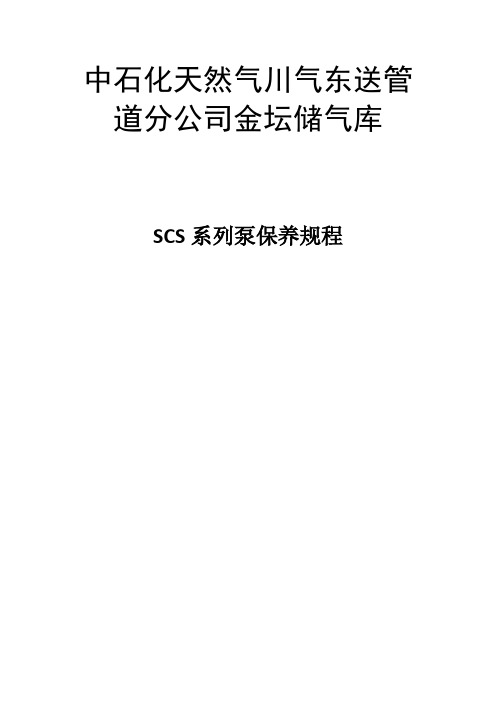 中石化天然气川气东送管道分公司金坛储气库

SCS 系列泵保养规程